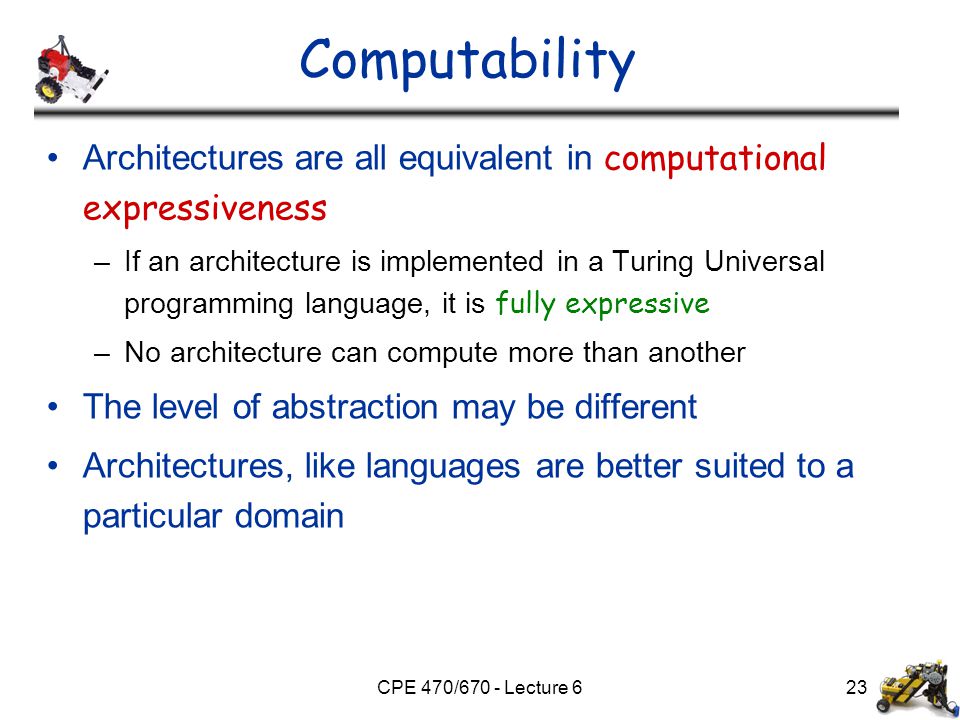 Computability

• Architectures are all equivalent in computational expressiveness
  – If an architecture is implemented in a Turing Universal programming language, it is fully expressive
  – No architecture can compute more than another
• The level of abstraction may be different
• Architectures, like languages are better suited to a particular domain

CPE 470/670 - Lecture 6

23